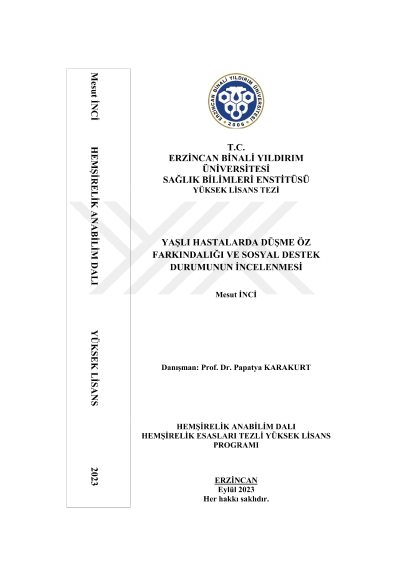 Mesut İNCİ

HEMŞİRELİK ANABİLİM DALI

YÜKSEK LİSANS

2023

ERZİNCAN BİNALİ YILDIRIM ÜNİVERSİTESİ

2006

T.C.
ERZİNCAN BİNALİ YILDIRIM
ÜNİVERSİTESİ
SAĞLIK BİLİMLERİ ENSTİTÜSÜ
YÜKSEK LİSANS TEZİ

YAŞLI HASTALARDA DÜŞME ÖZ FARKINDALIĞI VE SOSYAL DESTEK DURUMUNUN İNCELENMESİ

Mesut İNCİ

Danışman: Prof. Dr. Papatya KARAKURT

HEMŞİRELİK ANABİLİM DALI
HEMŞİRELİK ESASLARI TEZLİ YÜKSEK LİSANS PROGRAMI

ERZİNCAN
Eylül 2023
Her hakkı saklıdır.